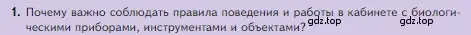 1. Почему важно соблюдать правила поведения и работы в кабинете с биологическими приборами, инструментами и объектами? gdz.top gdz.top